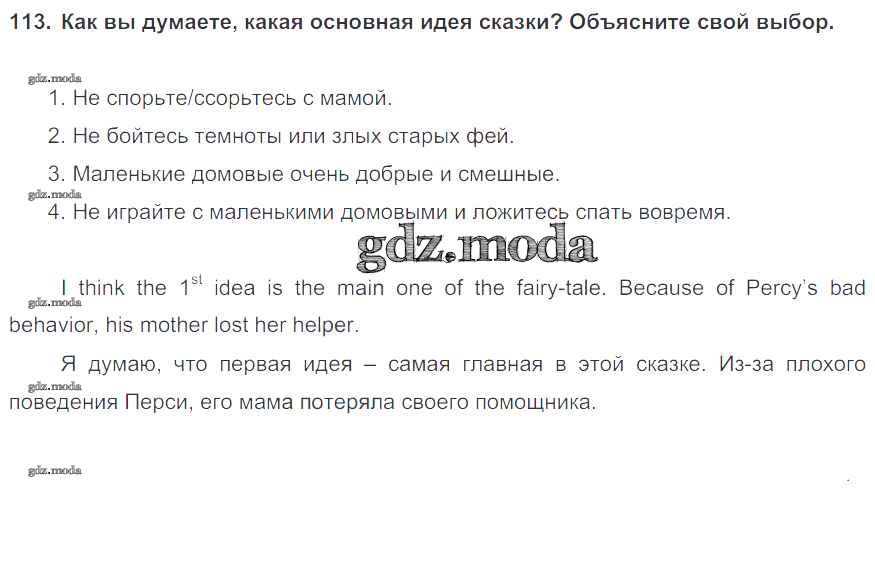 113. Как вы думаете, какая основная идея сказки? Объясните свой выбор.

1. Не спорьте/ссорьтесь с мамой.

2. Не бойтесь темноты или злых старых фей.

3. Маленькие домовые очень добрые и смешные.

4. Не играйте с маленькими домовыми и ложитесь спать вовремя.

I think the 1st idea is the main one of the fairy-tale. Because of Percy's bad behavior, his mother lost her helper.

Я думаю, что первая идея – самая главная в этой сказке. Из-за плохого поведения Перси, его мама потеряла своего помощника.

gdz.moda